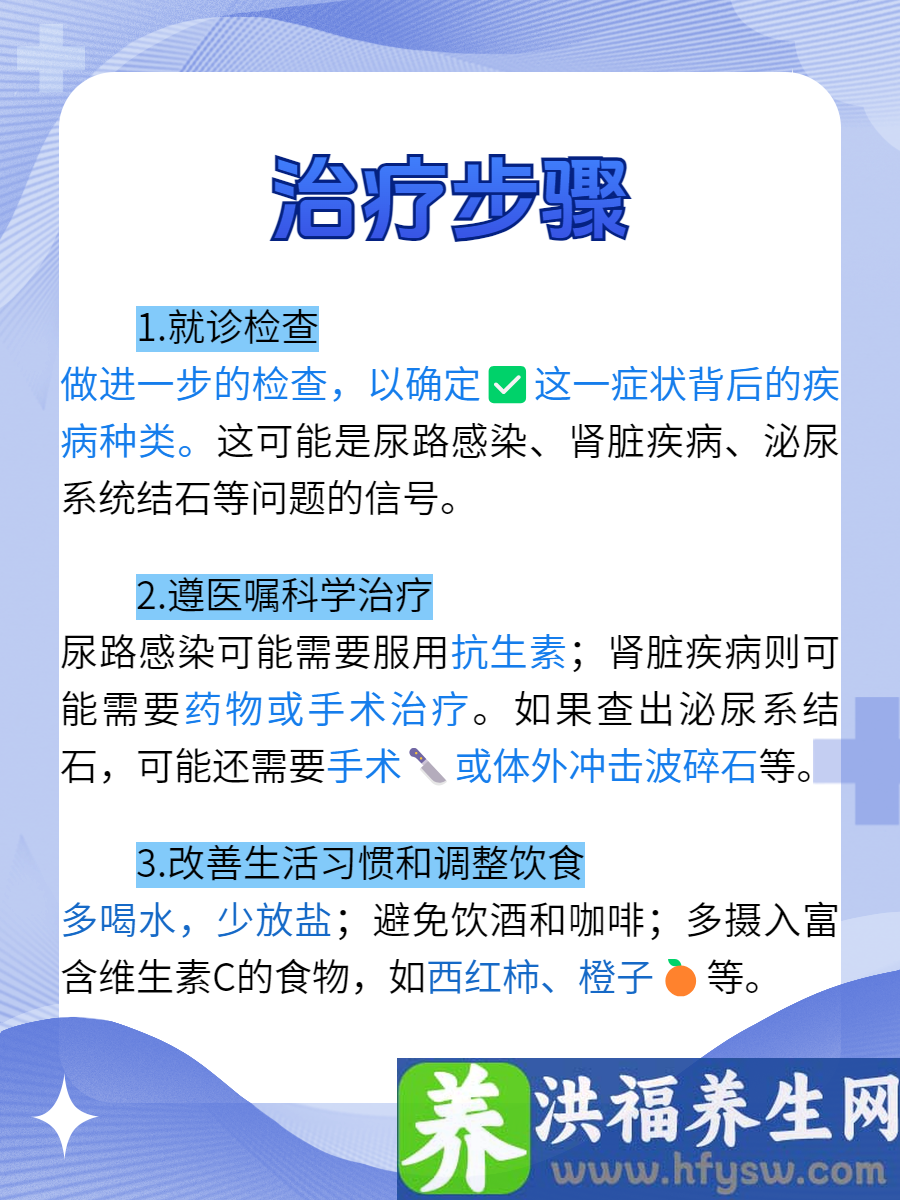 治疗步骤

1.就诊检查
做进一步的检查，以确定✅这一症状背后的疾病种类。这可能是尿路感染、肾脏疾病、泌尿系统结石等问题的信号。

2.遵医嘱科学治疗
尿路感染可能需要服用抗生素；肾脏疾病则可能需要药物或手术治疗。如果查出泌尿系结石，可能还需要手术🔪或体外冲击波碎石等。

3.改善生活习惯和调整饮食
多喝水，少放盐；避免饮酒和咖啡；多摄入富含维生素C的食物，如西红柿、橙子🍊等。

养 洪福养生网
www.hfysw.com